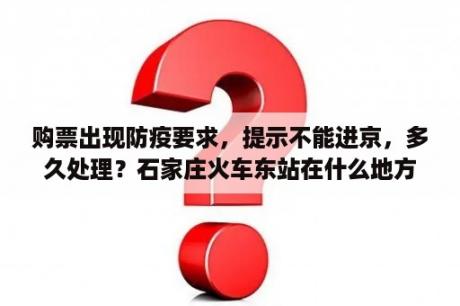 购票出现防疫要求，提示不能进京，多久处理？石家庄火车东站在什么地方